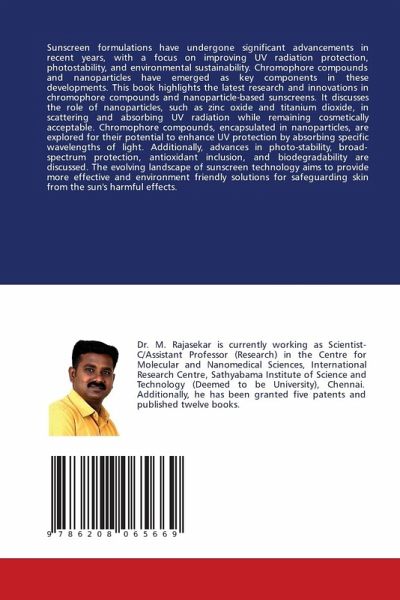 Sunscreen formulations have undergone significant advancements in recent years, with a focus on improving UV radiation protection, photostability, and environmental sustainability. Chromophore compounds and nanoparticles have emerged as key components in these developments. This book highlights the latest research and innovations in chromophore compounds and nanoparticle-based sunscreens. It discusses the role of nanoparticles, such as zinc oxide and titanium dioxide, in scattering and absorbing UV radiation while remaining cosmetically acceptable. Chromophore compounds, encapsulated in nanoparticles, are explored for their potential to enhance UV protection by absorbing specific wavelengths of light. Additionally, advances in photo-stability, broad-spectrum protection, antioxidant inclusion, and biodegradability are discussed. The evolving landscape of sunscreen technology aims to provide more effective and environment friendly solutions for safeguarding skin from the sun's harmful effects.

Dr. M. Rajasekar is currently working as Scientist-C/Assistant Professor (Research) in the Centre for Molecular and Nanomedical Sciences, International Research Centre, Sathyabama Institute of Science and Technology (Deemed to be University), Chennai. Additionally, he has been granted five patents and published twelve books.

9 786208 065669